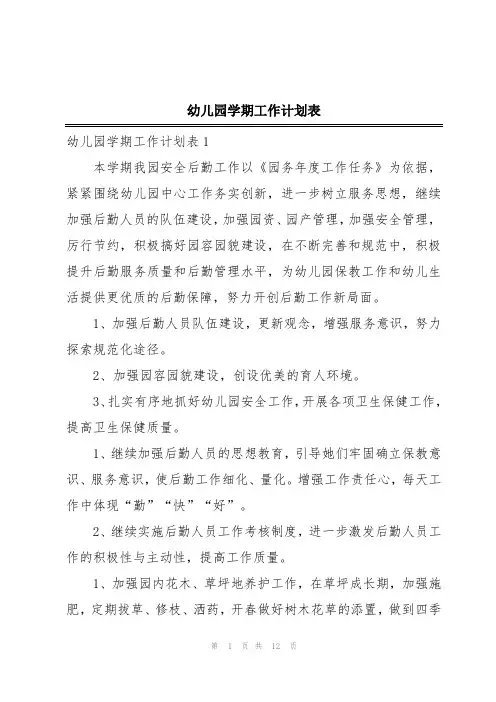 幼儿园学期工作计划表

幼儿园学期工作计划表 1

本学期我园安全后勤工作以《园务年度工作任务》为依据，紧紧围绕幼儿园中心工作务实创新，进一步树立服务思想，继续加强后勤人员的队伍建设，加强园资、园产管理，加强安全管理，厉行节约，积极搞好园容园貌建设，在不断完善和规范中，积极提升后勤服务质量和后勤管理水平，为幼儿园保教工作和幼儿生活提供更优质的后勤保障，努力开创后勤工作新局面。

1、加强后勤人员队伍建设，更新观念，增强服务意识，努力探索规范化途径。

2、加强园容园貌建设，创设优美的育人环境。

3、扎实有序地抓好幼儿园安全工作，开展各项卫生保健工作，提高卫生保健质量。

1、继续加强后勤人员的思想教育，引导她们牢固确立保教意识、服务意识，使后勤工作细化、量化。增强工作责任心，每天工作中体现“勤”“快”“好”。

2、继续实施后勤人员工作考核制度，进一步激发后勤人员工作的积极性与主动性，提高工作质量。

1、加强园内花木、草坪地养护工作，在草坪成长期，加强施肥，定期拔草、修枝、洒药，开春做好树木花草的添置，做到四季

第 1 页 共 12 页